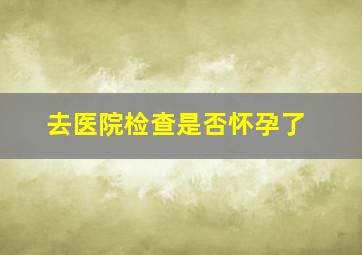 去医院检查是否怀孕了